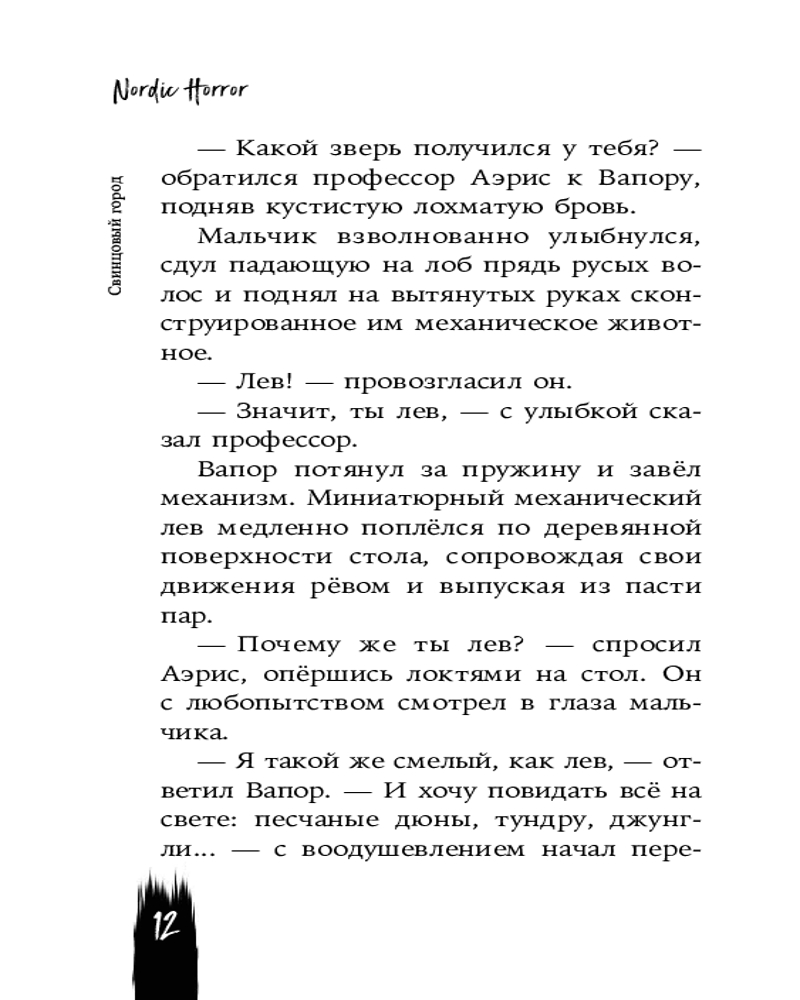 Nordic Horror

Свинцовый город

— Какой зверь получился у тебя? — обратился профессор Аэрис к Вапору, подняв кустистую лохматую бровь.

Мальчик взволнованно улыбнулся, сдул падающую на лоб прядь русых волос и поднял на вытянутых руках сконструированное им механическое животное.

— Лев! — провозгласил он.

— Значит, ты лев, — с улыбкой сказал профессор.

Вапор потянул за пружину и завёл механизм. Миниатюрный механический лев медленно поплёлся по деревянной поверхности стола, сопровождая свои движения рёвом и выпуская из пасти пар.

— Почему же ты лев? — спросил Аэрис, опёршись локтями на стол. Он с любопытством смотрел в глаза мальчика.

— Я такой же смелый, как лев, — ответил Вапор. — И хочу повидать всё на свете: песчаные дюны, тундру, джунгли... — с воодушевлением начал пере-

12